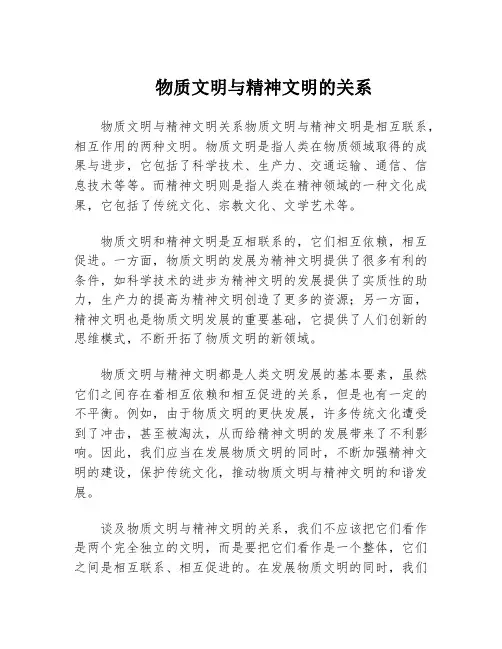 物质文明与精神文明的关系

物质文明与精神文明关系物质文明与精神文明是相互联系，相互作用的两种文明。物质文明是指人类在物质领域取得的成果与进步，它包括了科学技术、生产力、交通运输、通信、信息技术等等。而精神文明则是指人类在精神领域的一种文化成果，它包括了传统文化、宗教文化、文学艺术等。

物质文明和精神文明是互相联系的，它们相互依赖，相互促进。一方面，物质文明的发展为精神文明提供了很多有利的条件，如科学技术的进步为精神文明的发展提供了实质性的助力，生产力的提高为精神文明创造了更多的资源；另一方面，精神文明也是物质文明发展的重要基础，它提供了人们创新的思维模式，不断开拓了物质文明的新领域。

物质文明与精神文明都是人类文明发展的基本要素，虽然它们之间存在着相互依赖和相互促进的关系，但是也有一定的不平衡。例如，由于物质文明的更快发展，许多传统文化遭受到了冲击，甚至被淘汰，从而给精神文明的发展带来了不利影响。因此，我们应当在发展物质文明的同时，不断加强精神文明的建设，保护传统文化，推动物质文明与精神文明的和谐发展。

谈及物质文明与精神文明的关系，我们不应该把它们看作是两个完全独立的文明，而是要把它们看作是一个整体，它们之间是相互联系、相互促进的。在发展物质文明的同时，我们